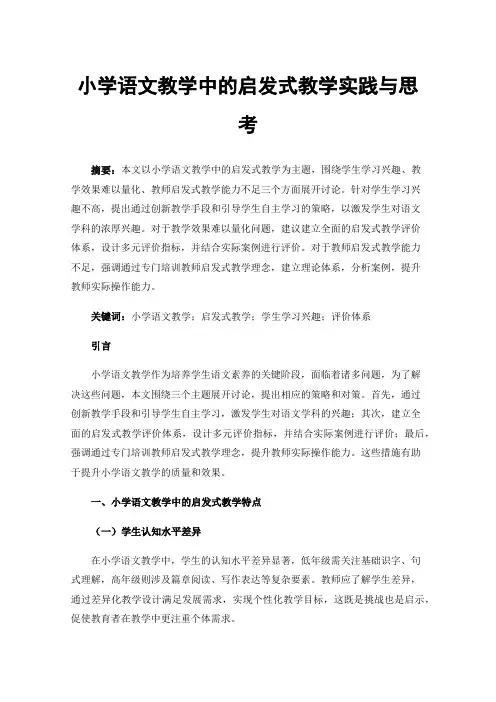 小学语文教学中的启发式教学实践与思考

摘要：本文以小学语文教学中的启发式教学为主题，围绕学生学习兴趣、教学效果难以量化、教师启发式教学能力不足三个方面展开讨论。针对学生学习兴趣不高，提出通过创新教学手段和引导学生自主学习的策略，以激发学生对语文学科的浓厚兴趣。对于教学效果难以量化问题，建议建立全面的启发式教学评价体系，设计多元评价指标，并结合实际案例进行评价。对于教师启发式教学能力不足，强调通过专门培训教师启发式教学理念，建立理论体系，分析案例，提升教师实际操作能力。

关键词：小学语文教学；启发式教学；学生学习兴趣；评价体系

引言

小学语文教学作为培养学生语文素养的关键阶段，面临着诸多问题，为了解决这些问题，本文围绕三个主题展开讨论，提出相应的策略和对策。首先，通过创新教学手段和引导学生自主学习，激发学生对语文学科的兴趣；其次，建立全面的启发式教学评价体系，设计多元评价指标，并结合实际案例进行评价；最后，强调通过专门培训教师启发式教学理念，提升教师实际操作能力。这些措施有助于提升小学语文教学的质量和效果。

一、小学语文教学中的启发式教学特点

（一）学生认知水平差异

在小学语文教学中，学生的认知水平差异显著，低年级需关注基础识字、句式理解，高年级则涉及篇章阅读、写作表达等复杂要素。教师应了解学生差异，通过差异化教学设计满足发展需求，实现个性化教学目标，这既是挑战也是启示，促使教育者在教学中更注重个体需求。